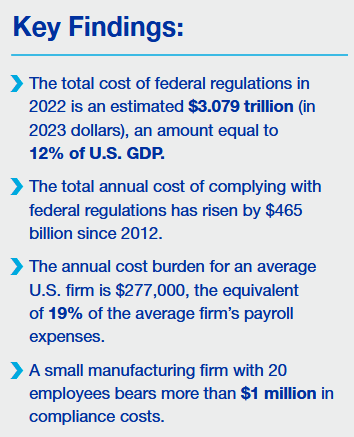 Key Findings:

› The total cost of federal regulations in 2022 is an estimated $3.079 trillion (in 2023 dollars), an amount equal to 12% of U.S. GDP.

› The total annual cost of complying with federal regulations has risen by $465 billion since 2012.

› The annual cost burden for an average U.S. firm is $277,000, the equivalent of 19% of the average firm's payroll expenses.

› A small manufacturing firm with 20 employees bears more than $1 million in compliance costs.